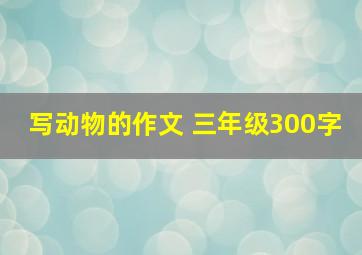 写动物的作文 三年级300字